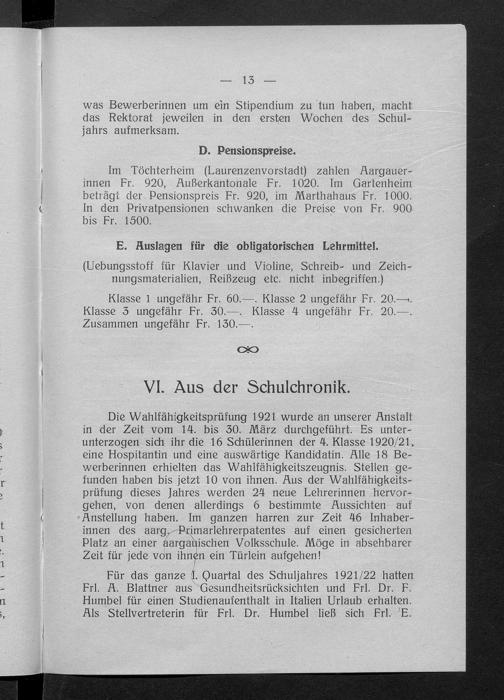 — 13 —

was Bewerberinnen um ein Stipendium zu tun haben, macht das Rektorat jeweilen in den ersten Wochen des Schuljahrs aufmerksam.

D. Pensionspreise.

Im Töchterheim (Laurenzenvorstadt) zahlen Aargauerinnen Fr. 920, Außerkantonale Fr. 1020. Im Gartenheim beträgt der Pensionspreis Fr. 920, im Marthahaus Fr. 1000. In den Privatpensionen schwanken die Preise von Fr. 900 bis Fr. 1500.

E. Auslagen für die obligatorischen Lehrmittel.

(Uebungsstoff für Klavier und Violine, Schreib- und Zeichnungsmaterialien, Reißzeug etc. nicht inbegriffen.)

Klasse 1 ungefähr Fr. 60.—. Klasse 2 ungefähr Fr. 20.—. Klasse 3 ungefähr Fr. 30.—. Klasse 4 ungefähr Fr. 20.—. Zusammen ungefähr Fr. 130.—.

VI. Aus der Schulchronik.

Die Wahlfähigkeitsprüfung 1921 wurde an unserer Anstalt in der Zeit vom 14. bis 30. März durchgeführt. Es unterunterzogen sich ihr die 16 Schülerinnen der 4. Klasse 1920/21, eine Hospitantin und eine auswärtige Kandidatin. Alle 18 Bewerberinnen erhielten das Wahlfähigkeitszeugnis. Stellen gefunden haben bis jetzt 10 von ihnen. Aus der Wahlfähigkeitsprüfung dieses Jahres werden 24 neue Lehrerinnen hervorgehen, von denen allerdings 6 bestimmte Aussichten auf Anstellung haben. Im ganzen harren zur Zeit 46 Inhaberinnen des aarg. Primarlehrerpatentes auf einen gesicherten Platz an einer aargauischen Volksschule. Möge in absehbarer Zeit für jede von ihnen ein Türlein aufgehen!

Für das ganze I. Quartal des Schuljahres 1921/22 hatten Frl. A. Blattner aus Gesundheitsrücksichten und Frl. Dr. F. Humbel für einen Studienaufenthalt in Italien Urlaub erhalten. Als Stellvertreterin für Frl. Dr. Humbel ließ sich Frl. E.